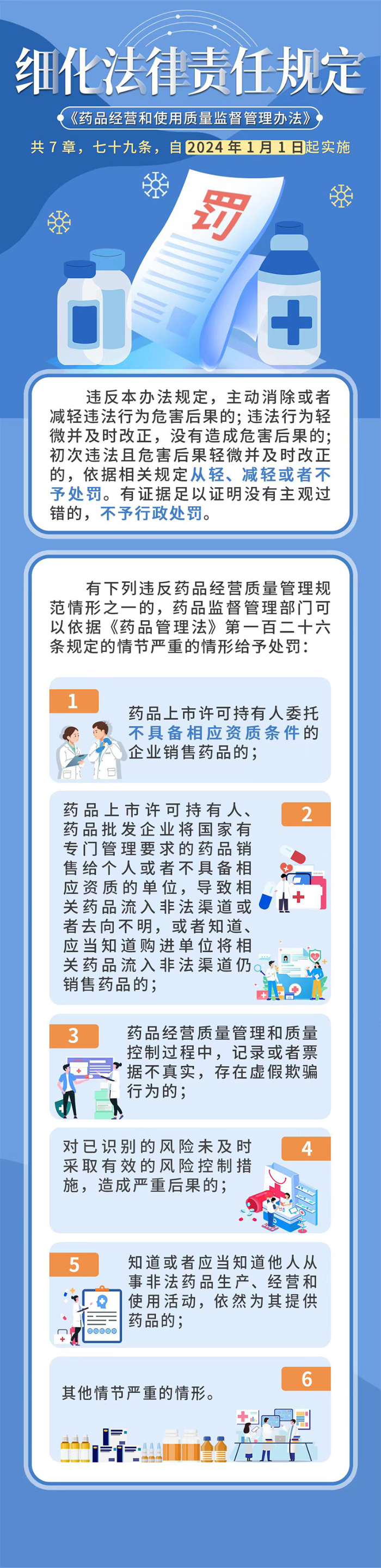 细化法律责任规定

《药品经营和使用质量监督管理办法》

共7章，七十九条，自2024年1月1日起实施

罚

违反本办法规定，主动消除或者减轻违法行为危害后果的；违法行为轻微并及时改正，没有造成危害后果的；初次违法且危害后果轻微并及时改正的，依据相关规定从轻、减轻或者不予处罚。有证据足以证明没有主观过错的，不予行政处罚。

有下列违反药品经营质量管理规范情形之一的，药品监督管理部门可以依据《药品管理法》第一百二十六条规定的情节严重的情形给予处罚：

1
药品上市许可持有人委托不具备相应资质条件的企业销售药品的；

2
药品上市许可持有人、药品批发企业将国家有专门管理要求的药品销售给个人或者不具备相应资质的单位，导致相关药品流入非法渠道或者去向不明，或者知道、应当知道购进单位将相关药品流入非法渠道仍销售药品的；

3
药品经营质量管理和质量控制过程中，记录或者票据不真实，存在虚假欺骗行为的；

4
对已识别的风险未及时采取有效的风险控制措施，造成严重后果的；

5
知道或者应当知道他人从事非法药品生产、经营和使用活动，依然为其提供药品的；

6
其他情节严重的情形。